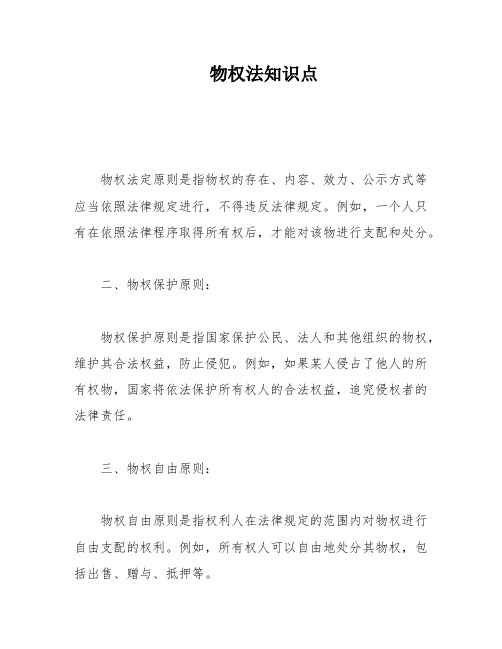 物权法知识点

物权法定原则是指物权的存在、内容、效力、公示方式等应当依照法律规定进行，不得违反法律规定。例如，一个人只有在依照法律程序取得所有权后，才能对该物进行支配和处分。

二、物权保护原则：

物权保护原则是指国家保护公民、法人和其他组织的物权，维护其合法权益，防止侵犯。例如，如果某人侵占了他人的所有权物，国家将依法保护所有权人的合法权益，追究侵权者的法律责任。

三、物权自由原则：

物权自由原则是指权利人在法律规定的范围内对物权进行自由支配的权利。例如，所有权人可以自由地处分其物权，包括出售、赠与、抵押等。